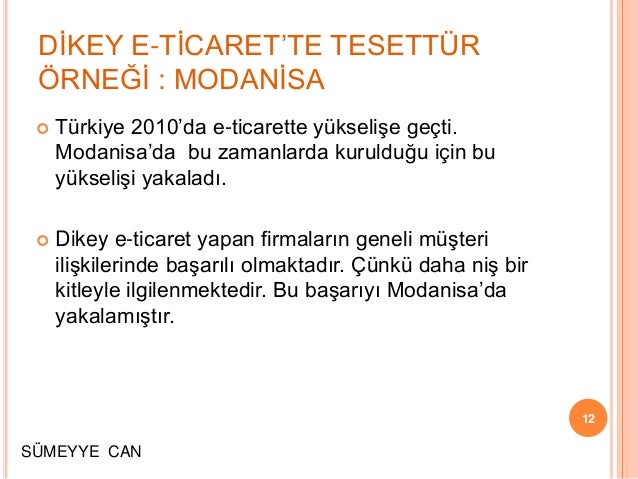 DİKEY E-TİCARET'TE TESETTÜR ÖRNEĞİ : MODANİSA

• Türkiye 2010'da e-ticarette yükselişe geçti. Modanisa'da bu zamanlarda kurulduğu için bu yükselişi yakaladı.

• Dikey e-ticaret yapan firmaların geneli müşteri ilişkilerinde başarılı olmaktadır. Çünkü daha niş bir kitleyle ilgilenmektedir. Bu başarıyı Modanisa'da yakalamıştır.

12

SÜMEYYE CAN